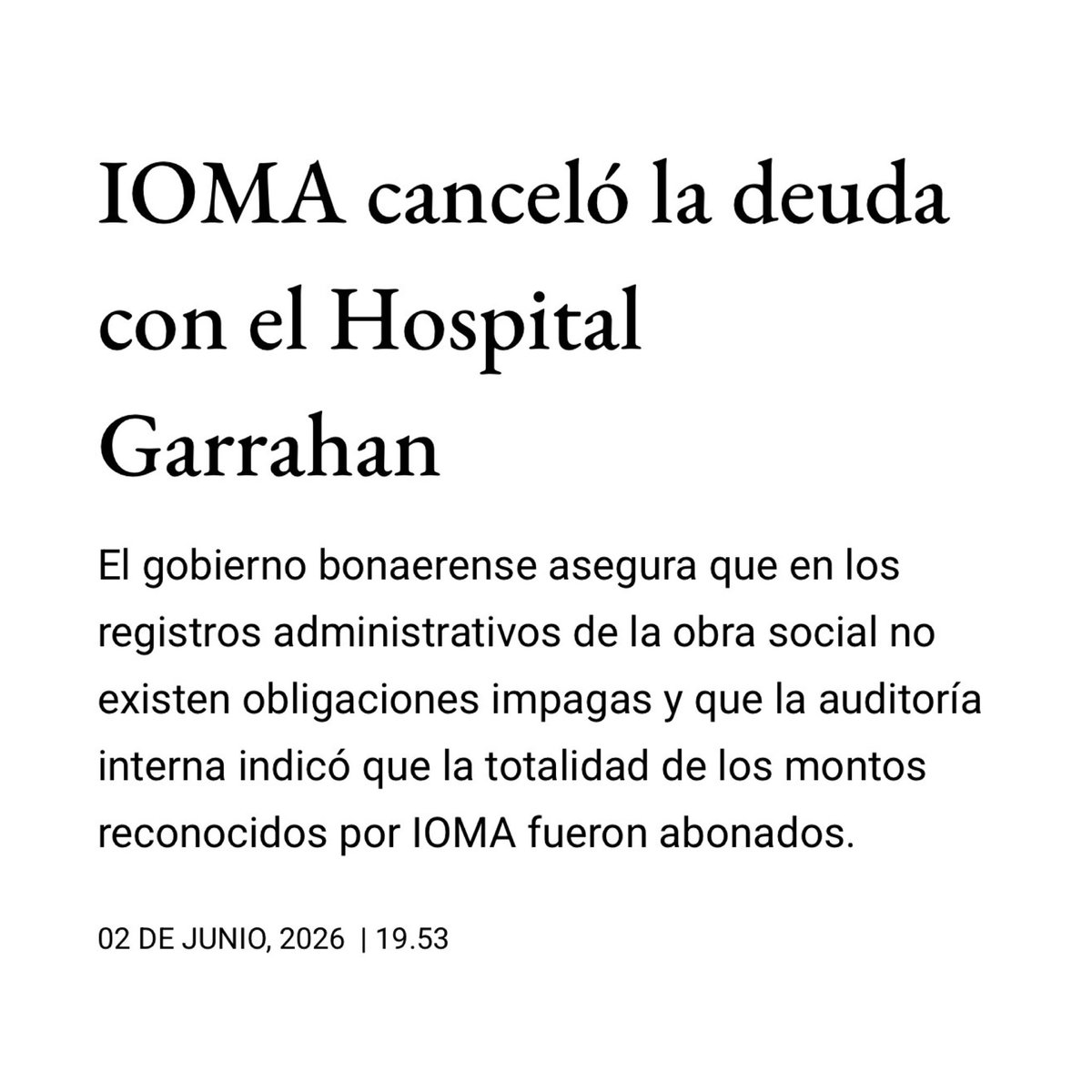 IOMA canceló la deuda con el Hospital Garrahan

El gobierno bonaerense asegura que en los registros administrativos de la obra social no existen obligaciones impagas y que la auditoría interna indicó que la totalidad de los montos reconocidos por IOMA fueron abonados.

02 DE JUNIO, 2026 | 19.53